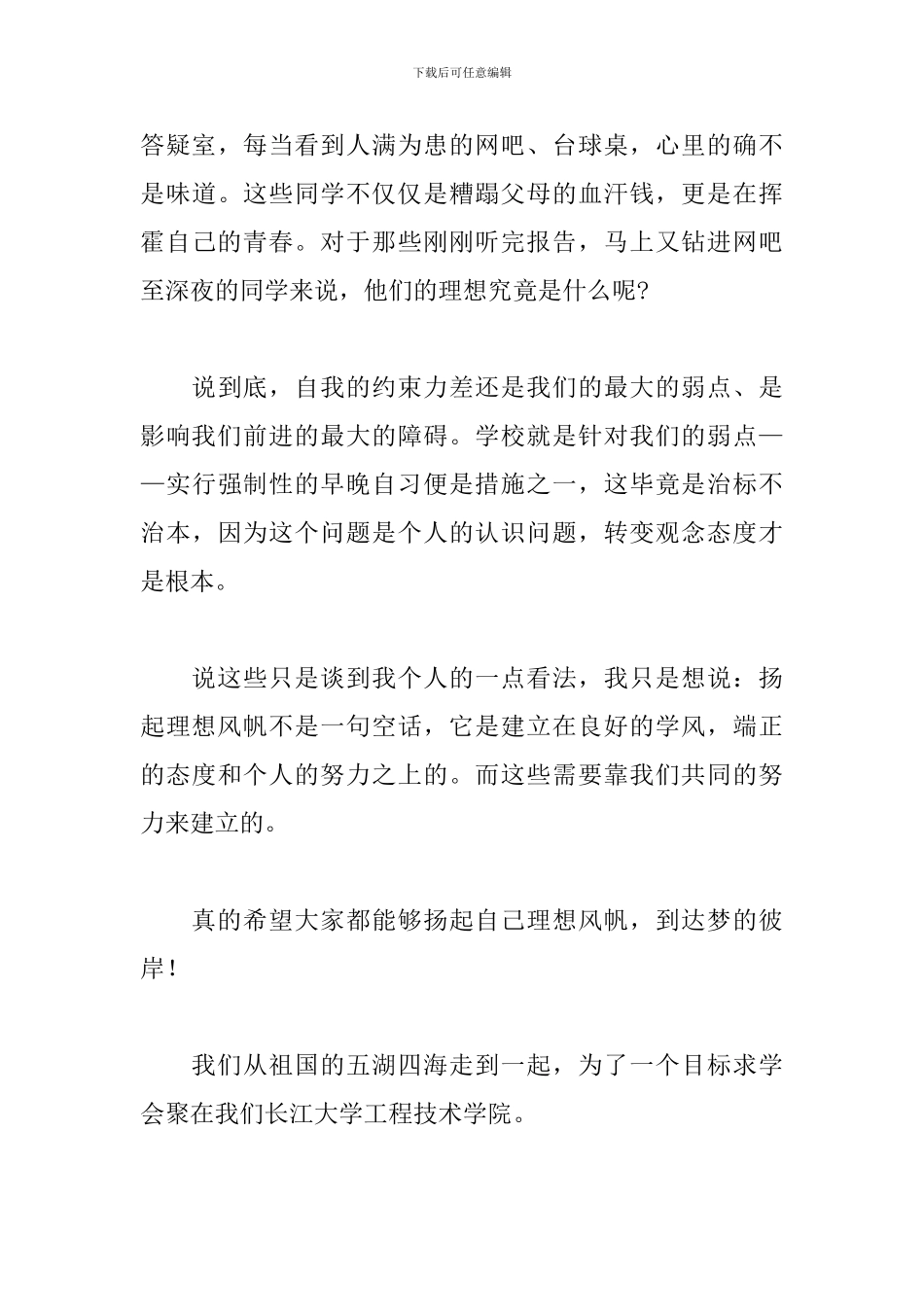 下载后可任意编辑

答疑室，每当看到人满为患的网吧、台球桌，心里的确不是味道。这些同学不仅仅是糟蹋父母的血汗钱，更是在挥霍自己的青春。对于那些刚刚听完报告，马上又钻进网吧至深夜的同学来说，他们的理想究竟是什么呢?

说到底，自我的约束力差还是我们的最大的弱点、是影响我们前进的最大的障碍。学校就是针对我们的弱点——实行强制性的早晚自习便是措施之一，这毕竟是治标不治本，因为这个问题是个人的认识问题，转变观念态度才是根本。

说这些只是谈到我个人的一点看法，我只是想说：扬起理想风帆不是一句空话，它是建立在良好的学风，端正的态度和个人的努力之上的。而这些需要靠我们共同的努力来建立的。

真的希望大家都能够扬起自己理想风帆，到达梦的彼岸!

我们从祖国的五湖四海走到一起，为了一个目标求学会聚在我们长江大学工程技术学院。